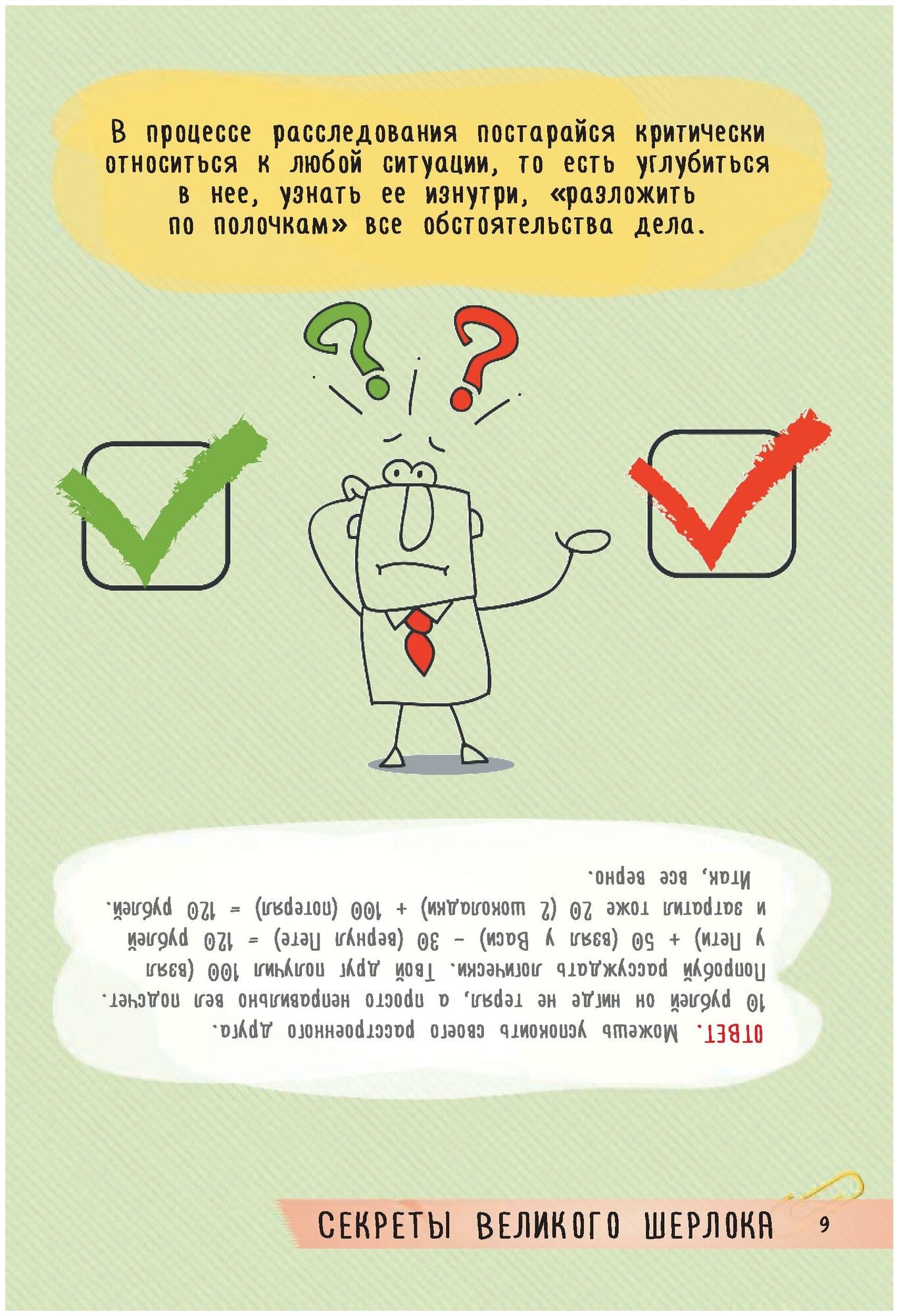 В процессе расследования постарайся критически относиться к любой ситуации, то есть углубиться в нее, узнать ее изнутри, «разложить по полочкам» все обстоятельства дела.

ОТВЕТ. Можешь успокоить своего расстроенного друга. 10 рублей он нигде не терял, а просто неправильно вел подсчет. Попробуй рассуждать логически. Твой друг получил 100 (взял у Пети) + 50 (взял у Васи) - 30 (вернул Пете) = 120 рублей и затратил тоже 20 (2 шоколадки) + 100 (потерял) = 120 рублей. Итак, все верно.

СЕКРЕТЫ ВЕЛИКОГО ШЕРЛОКА 9